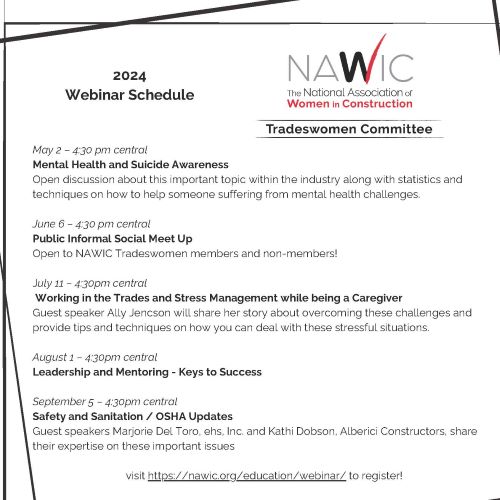 2024
Webinar Schedule

NAWIC
The National Association of
Women in Construction

Tradeswomen Committee

May 2 – 4:30 pm central
Mental Health and Suicide Awareness
Open discussion about this important topic within the industry along with statistics and techniques on how to help someone suffering from mental health challenges.

June 6 – 4:30 pm central
Public Informal Social Meet Up
Open to NAWIC Tradeswomen members and non-members!

July 11 – 4:30pm central
Working in the Trades and Stress Management while being a Caregiver
Guest speaker Ally Jencson will share her story about overcoming these challenges and provide tips and techniques on how you can deal with these stressful situations.

August 1 – 4:30pm central
Leadership and Mentoring - Keys to Success

September 5 – 4:30pm central
Safety and Sanitation / OSHA Updates
Guest speakers Marjorie Del Toro, ehs, Inc. and Kathi Dobson, Alberici Constructors, share their expertise on these important issues

visit https://nawic.org/education/webinar/ to register!